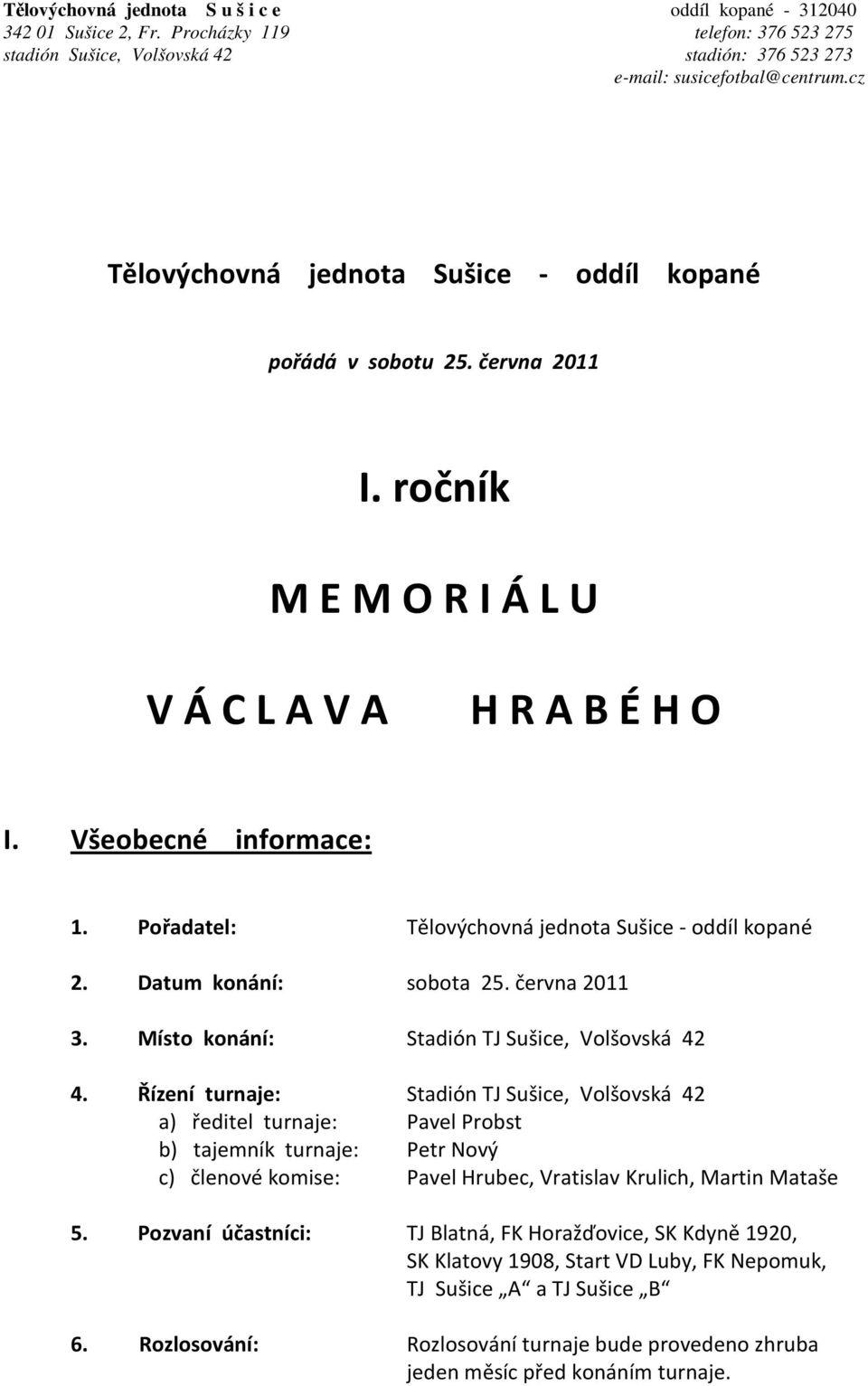 Tělovýchovná jednota S u š i c e
342 01 Sušice 2, Fr. Procházky 119
stadión Sušice, Volšovská 42

oddíl kopané - 312040
telefon: 376 523 275
stadión: 376 523 273
e-mail: susicefotbal@centrum.cz

Tělovýchovná jednota Sušice - oddíl kopané

pořádá v sobotu 25. června 2011

I. ročník

M E M O R I Á L U

V Á C L A V A H R A B É H O

I. Všeobecné informace:

1. Pořadatel: Tělovýchovná jednota Sušice - oddíl kopané

2. Datum konání: sobota 25. června 2011

3. Místo konání: Stadión TJ Sušice, Volšovská 42

4. Řízení turnaje: Stadión TJ Sušice, Volšovská 42
a) ředitel turnaje: Pavel Probst
b) tajemník turnaje: Petr Nový
c) členové komise: Pavel Hrubec, Vratislav Krulich, Martin Mataše

5. Pozvaní účastníci: TJ Blatná, FK Horažďovice, SK Kdyně 1920, SK Klatovy 1908, Start VD Luby, FK Nepomuk, TJ Sušice „A“ a TJ Sušice „B“

6. Rozlosování: Rozlosování turnaje bude provedeno zhruba jeden měsíc před konáním turnaje.